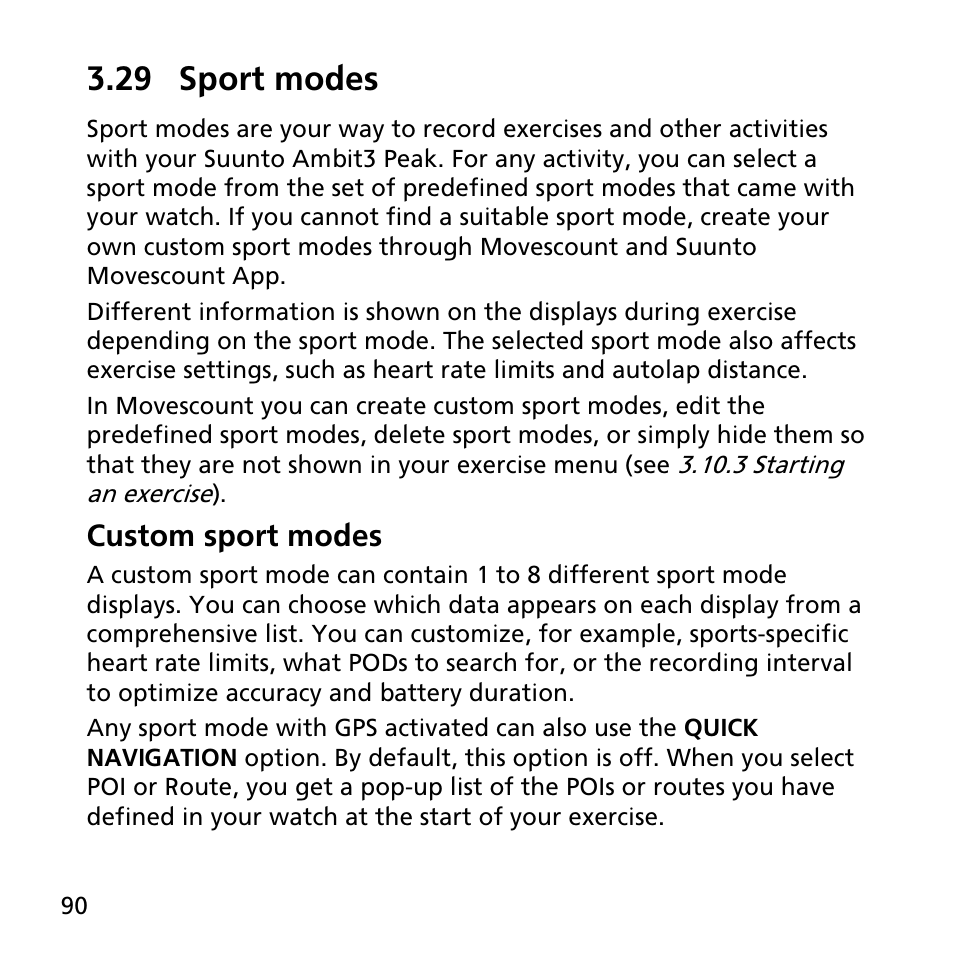 3.29 Sport modes

Sport modes are your way to record exercises and other activities with your Suunto Ambit3 Peak. For any activity, you can select a sport mode from the set of predefined sport modes that came with your watch. If you cannot find a suitable sport mode, create your own custom sport modes through Movescount and Suunto Movescount App.

Different information is shown on the displays during exercise depending on the sport mode. The selected sport mode also affects exercise settings, such as heart rate limits and autolap distance.

In Movescount you can create custom sport modes, edit the predefined sport modes, delete sport modes, or simply hide them so that they are not shown in your exercise menu (see 3.10.3 Starting an exercise).

Custom sport modes

A custom sport mode can contain 1 to 8 different sport mode displays. You can choose which data appears on each display from a comprehensive list. You can customize, for example, sports-specific heart rate limits, what PODs to search for, or the recording interval to optimize accuracy and battery duration.

Any sport mode with GPS activated can also use the QUICK NAVIGATION option. By default, this option is off. When you select POI or Route, you get a pop-up list of the POIs or routes you have defined in your watch at the start of your exercise.

90